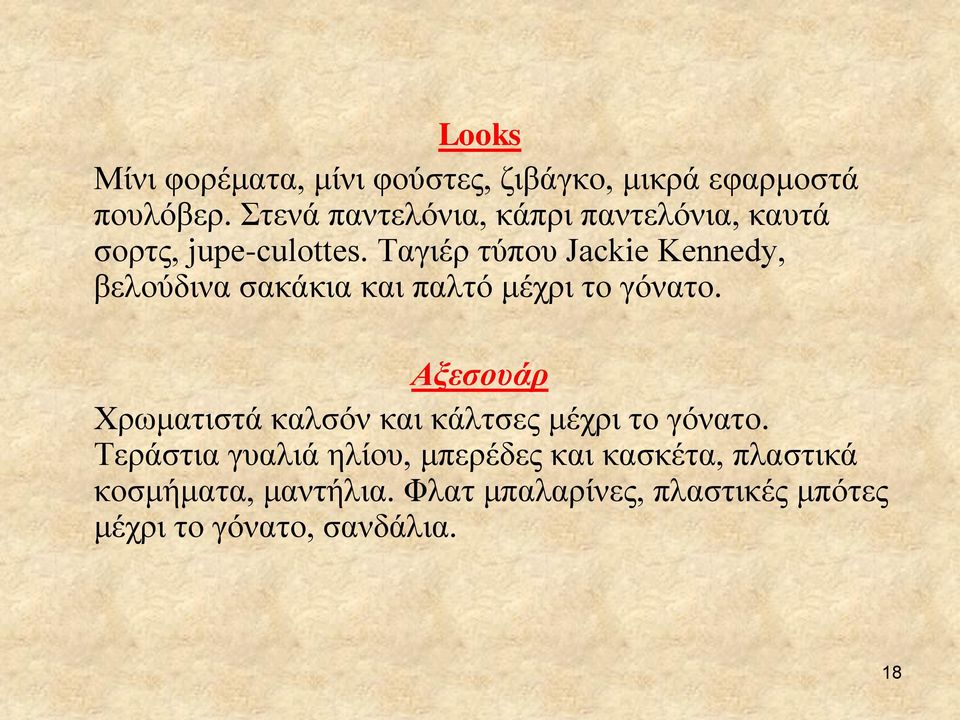 Looks

Μίνι φορέματα, μίνι φούστες, ζιβάγκο, μικρά εφαρμοστά πουλόβερ. Στενά παντελόνια, κάπρι παντελόνια, καυτά σορτς, jupe-culottes. Ταγιέρ τύπου Jackie Kennedy, βελούδινα σακάκια και παλτό μέχρι το γόνατο.

Αξεσουάρ

Χρωματιστά καλσόν και κάλτσες μέχρι το γόνατο. Τεράστια γυαλιά ηλίου, μπερέδες και κασκέτα, πλαστικά κοσμήματα, μαντήλια. Φλατ μπαλαρίνες, πλαστικές μπότες μέχρι το γόνατο, σανδάλια.

18